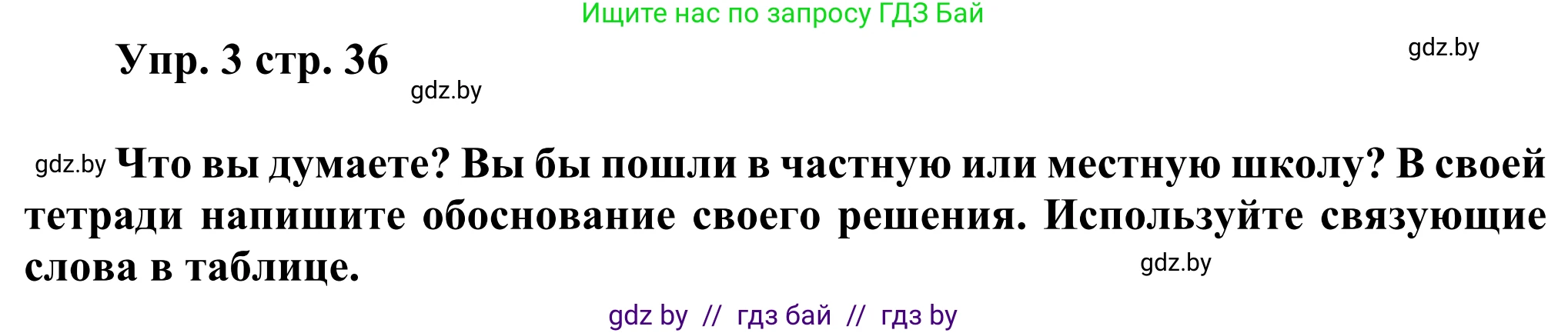 Ищите нас по запросу ГДЗ Бай

Упр. 3 стр. 36

gdz.by

gdz.by

gdz.by Что вы думаете? Вы бы пошли в частную или местную школу? В своей тетради напишите обоснование своего решения. Используйте связующие слова в таблице.

gdz.by

gdz by // гдз бай // гдз by